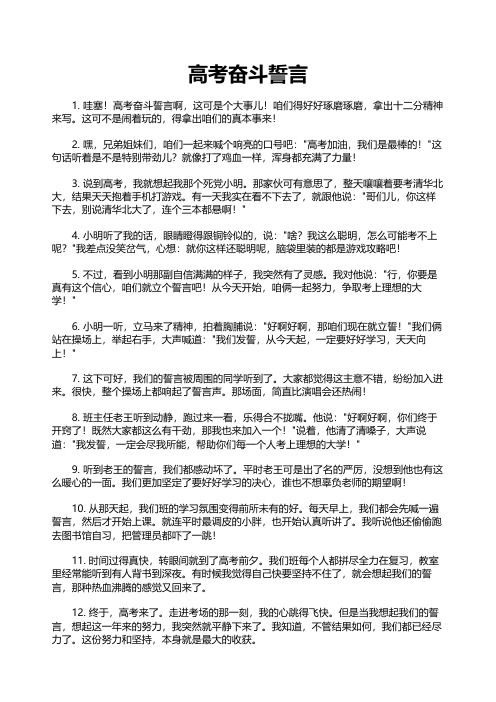 高考奋斗誓言

1. 哇塞！高考奋斗誓言啊，这可是个大事儿！咱们得好好琢磨琢磨，拿出十二分精神来写。这可不是闹着玩的，得拿出咱们的真本事来！

2. 嘿，兄弟姐妹们，咱们一起来喊个响亮的口号吧："高考加油，我们是最棒的！"这句话听着是不是特别带劲儿？就像打了鸡血一样，浑身都充满了力量！

3. 说到高考，我就想起我那个死党小明。那家伙可有意思了，整天嚷嚷着要考清华北大，结果天天抱着手机打游戏。有一天我实在看不下去了，就跟他说："哥们儿，你这样下去，别说清华北大了，连个三本都悬啊！"

4. 小明听了我的话，眼睛瞪得跟铜铃似的，说："啥？我这么聪明，怎么可能考不上呢？"我差点没笑岔气，心想：就你这样还聪明呢，脑袋里装的都是游戏攻略吧！

5. 不过，看到小明那副自信满满的样子，我突然有了灵感。我对他说："行，你要是真有这个信心，咱们就立个誓言吧！从今天开始，咱俩一起努力，争取考上理想的大学！"

6. 小明一听，立马来了精神，拍着胸脯说："好啊好啊，那咱们现在就立誓！"我们俩站在操场上，举起右手，大声喊道："我们发誓，从今天起，一定要好好学习，天天向上！"

7. 这下可好，我们的誓言被周围的同学听到了。大家都觉得这主意不错，纷纷加入进来。很快，整个操场上都响起了誓言声。那场面，简直比演唱会还热闹！

8. 班主任老王听到动静，跑过来一看，乐得合不拢嘴。他说："好啊好啊，你们终于开窍了！既然大家都这么有干劲，那我也来加入一个！"说着，他清了清嗓子，大声说道："我发誓，一定会尽我所能，帮助你们每一个人考上理想的大学！"

9. 听到老王的誓言，我们都感动坏了。平时老王可是出了名的严厉，没想到他也有这么暖心的一面。我们更加坚定了要好好学习的决心，谁也不想辜负老师的期望啊！

10. 从那天起，我们班的学习氛围变得前所未有的好。每天早上，我们都会先喊一遍誓言，然后才开始上课。就连平时最调皮的小胖，也开始认真听讲了。我听说他还偷偷跑去图书馆自习，把管理员都吓了一跳！

11. 时间过得真快，转眼间就到了高考前夕。我们班每个人都拼尽全力在复习，教室里经常能听到有人背书到深夜。有时候我觉得自己快要坚持不住了，就会想起我们的誓言，那种热血沸腾的感觉又回来了。

12. 终于，高考来了。走进考场的那一刻，我的心跳得飞快。但是当我想起我们的誓言，想起这一年来的努力，我突然就平静下来了。我知道，不管结果如何，我们都已经尽力了。这份努力和坚持，本身就是最大的收获。